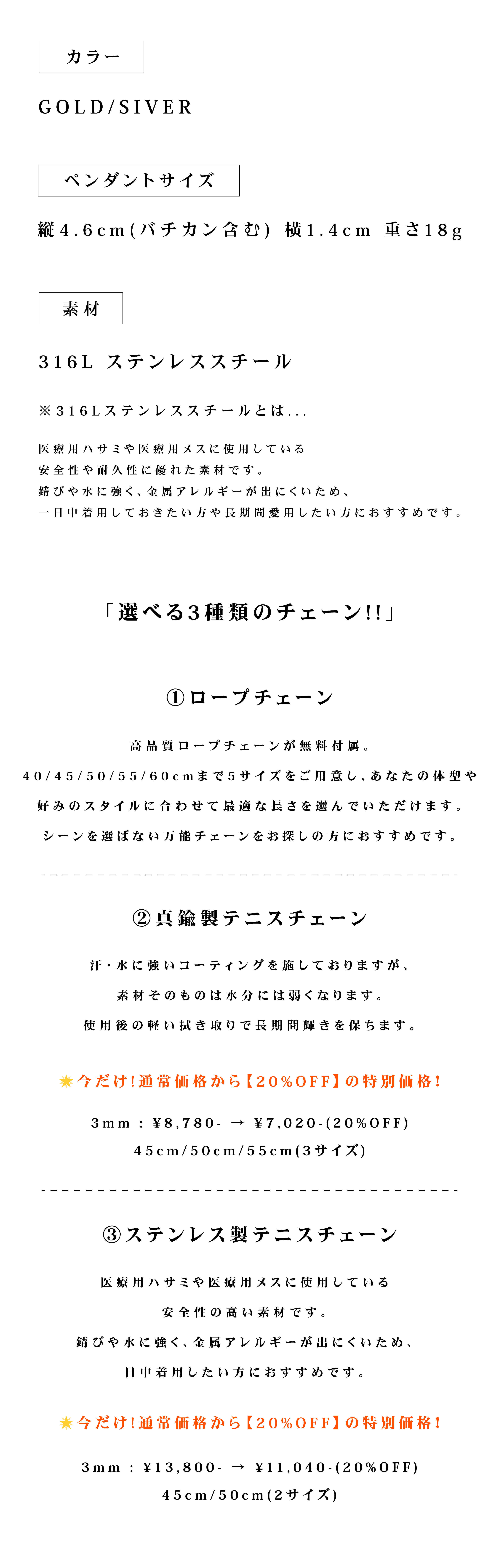 カラー

GOLD/SIVER

ペンダントサイズ

縦4.6cm(バチカン含む) 横1.4cm 重さ18g

素材

316L ステンレススチール

※316Lステンレススチールとは...

医療用ハサミや医療用メスに使用している
安全性や耐久性に優れた素材です。
錆びや水に強く、金属アレルギーが出にくいため、
一日中着用しておきたい方や長期間愛用したい方におすすめです。

「選べる3種類のチェーン!!」

①ロープチェーン

高品質ロープチェーンが無料付属。
40/45/50/55/60cmまで5サイズをご用意し、あなたの体型や
好みのスタイルに合わせて最適な長さを選んでいただけます。
シーンを選ばない万能チェーンをお探しの方におすすめです。

②真鍮製テニスチェーン

汗・水に強いコーティングを施しておりますが、
素材そのものは水分には弱くなります。
使用後の軽い拭き取りで長期間輝きを保ちます。

今だけ!通常価格から【20%OFF】の特別価格!

3mm : ¥8,780- → ¥7,020-(20%OFF)
45cm/50cm/55cm(3サイズ)

③ステンレス製テニスチェーン

医療用ハサミや医療用メスに使用している
安全性の高い素材です。
錆びや水に強く、金属アレルギーが出にくいため、
日中着用したい方におすすめです。

今だけ!通常価格から【20%OFF】の特別価格!

3mm : ¥13,800- → ¥11,040-(20%OFF)
45cm/50cm(2サイズ)